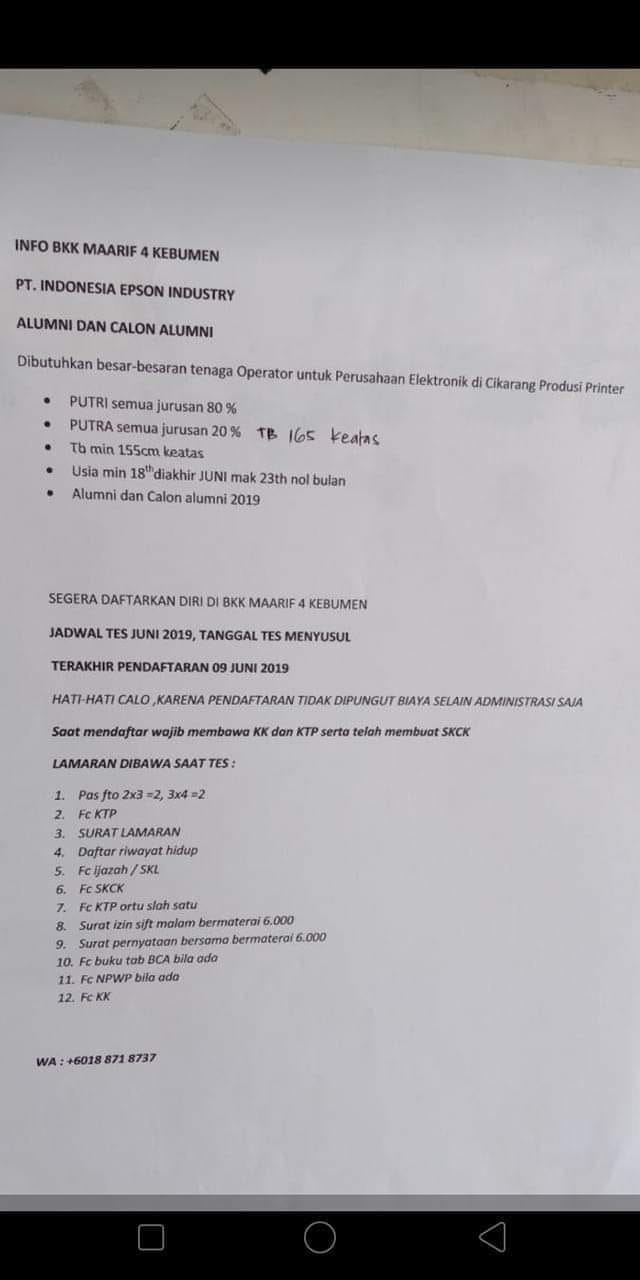 INFO BKK MAARIF 4 KEBUMEN

PT. INDONESIA EPSON INDUSTRY

ALUMNI DAN CALON ALUMNI

Dibutuhkan besar-besaran tenaga Operator untuk Perusahaan Elektronik di Cikarang Produsi Printer

- PUTRI semua jurusan 80 %
- PUTRA semua jurusan 20 % TB 165 keatas
- Tb min 155cm keatas
- Usia min 18$^{th}$diakhir JUNI mak 23th nol bulan
- Alumni dan Calon alumni 2019

SEGERA DAFTARKAN DIRI DI BKK MAARIF 4 KEBUMEN

JADWAL TES JUNI 2019, TANGGAL TES MENYUSUL

TERAKHIR PENDAFTARAN 09 JUNI 2019

HATI-HATI CALO ,KARENA PENDAFTARAN TIDAK DIPUNGUT BIAYA SELAIN ADMINISTRASI SAJA

Saat mendaftar wajib membawa KK dan KTP serta telah membuat SKCK

LAMARAN DIBAWA SAAT TES :

1. Pas fto 2x3 =2, 3x4 =2
2. Fc KTP
3. SURAT LAMARAN
4. Daftar riwayat hidup
5. Fc ijazah / SKL
6. Fc SKCK
7. Fc KTP ortu slah satu
8. Surat izin sift malam bermaterai 6.000
9. Surat pernyataan bersama bermaterai 6.000
10. Fc buku tab BCA bila ada
11. Fc NPWP bila ada
12. Fc KK

WA : +6018 871 8737